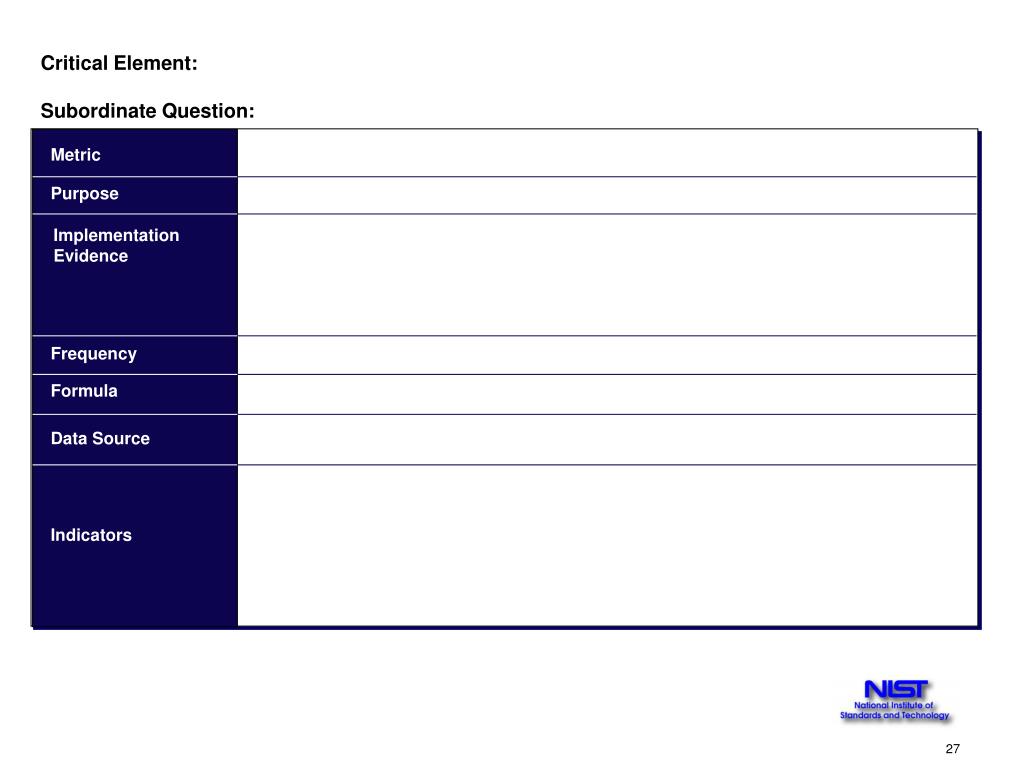 Critical Element:

Subordinate Question:

| Metric | |
|---|---|
| Purpose | |
| Implementation Evidence | |
| Frequency | |
| Formula | |
| Data Source | |
| Indicators | |

NIST
National Institute of Standards and Technology

27